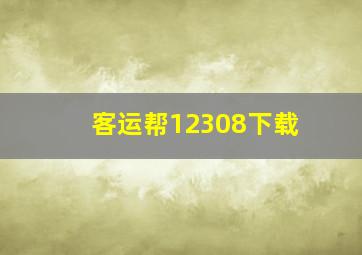 客运帮12308下载